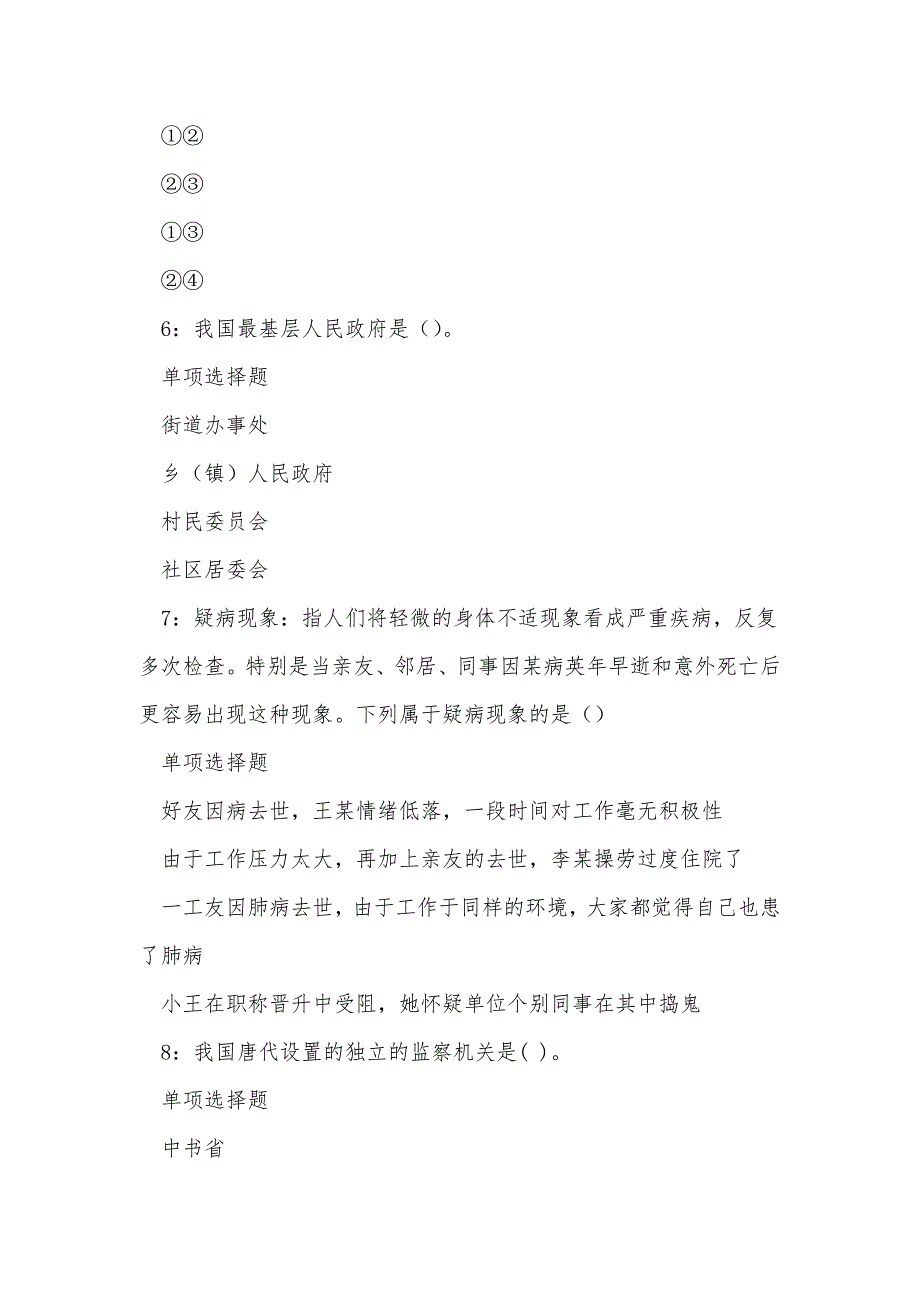 ①②

②③

①③

②④

6：我国最基层人民政府是（）。

单项选择题

街道办事处

乡（镇）人民政府

村民委员会

社区居委会

7：疑病现象：指人们将轻微的身体不适现象看成严重疾病，反复多次检查。特别是当亲友、邻居、同事因某病英年早逝和意外死亡后更容易出现这种现象。下列属于疑病现象的是（）

单项选择题

好友因病去世，王某情绪低落，一段时间对工作毫无积极性

由于工作压力太大，再加上亲友的去世，李某操劳过度住院了

一工友因肺病去世，由于工作于同样的环境，大家都觉得自己也患了肺病

小王在职称晋升中受阻，她怀疑单位个别同事在其中捣鬼

8：我国唐代设置的独立的监察机关是( )。

单项选择题

中书省